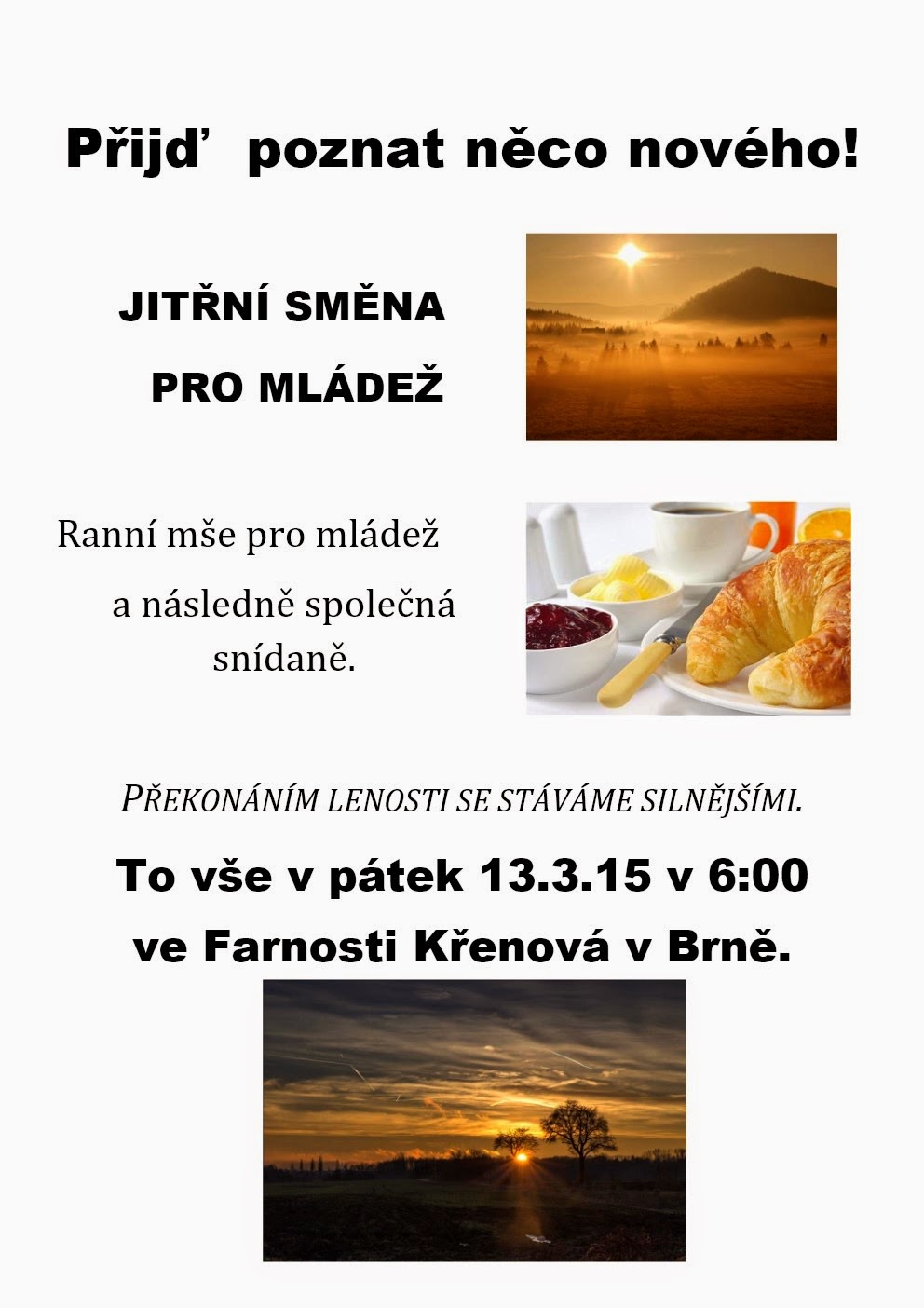 Přijď poznat něco nového!

JITŘNÍ SMĚNA

PRO MLÁDEŽ

Ranní mše pro mládež

a následně společná snídaně.

PŘEKONÁNÍM LENOSTI SE STÁVÁME SILNĚJŠÍMI.

To vše v pátek 13.3.15 v 6:00

ve Farnosti Křenová v Brně.